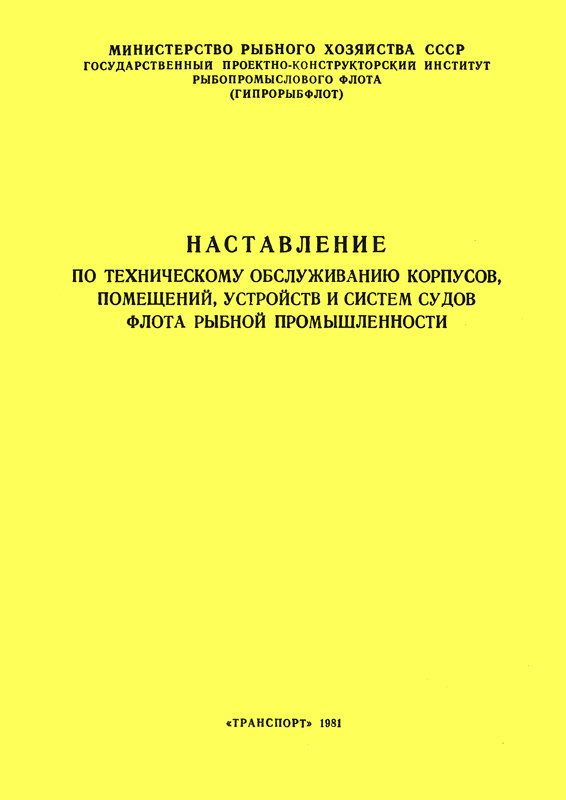 МИНИСТЕРСТВО РЫБНОГО ХОЗЯЙСТВА СССР
ГОСУДАРСТВЕННЫЙ ПРОЕКТНО-КОНСТРУКТОРСКИЙ ИНСТИТУТ
РЫБОПРОМЫСЛОВОГО ФЛОТА
(ГИПРОРЫБФЛОТ)

НАСТАВЛЕНИЕ
ПО ТЕХНИЧЕСКОМУ ОБСЛУЖИВАНИЮ КОРПУСОВ,
ПОМЕЩЕНИЙ, УСТРОЙСТВ И СИСТЕМ СУДОВ
ФЛОТА РЫБНОЙ ПРОМЫШЛЕННОСТИ

«ТРАНСПОРТ» 1981